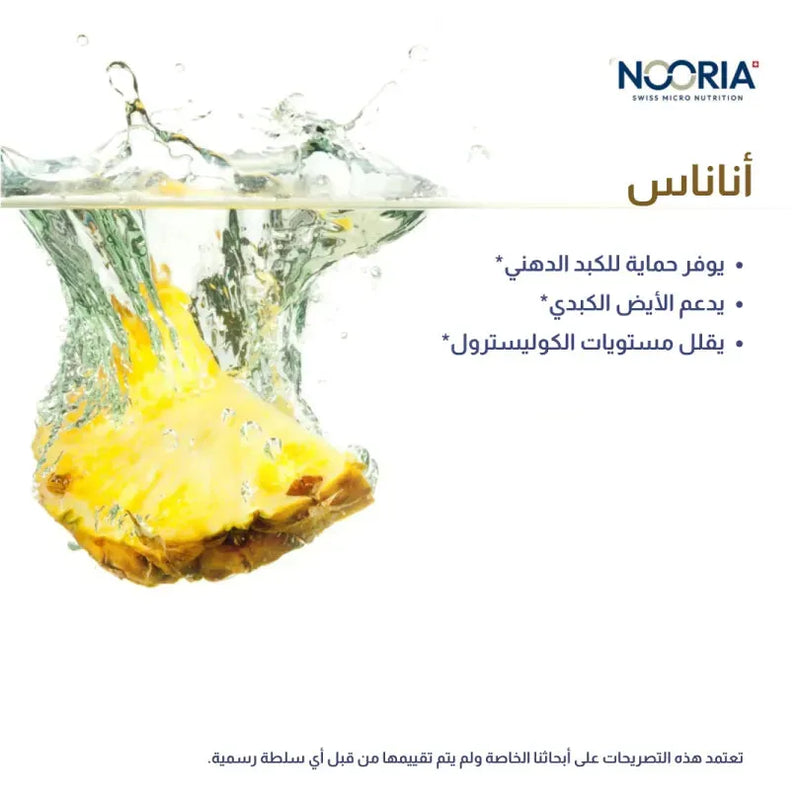 NOORIA
SWISS MICRO NUTRITION

أناناس

• يوفر حماية للكبد الدهني*
• يدعم الأيض الكبدي*
• يقلل مستويات الكوليسترول*

تعتمد هذه التصريحات على أبحاثنا الخاصة ولم يتم تقييمها من قبل أي سلطة رسمية.